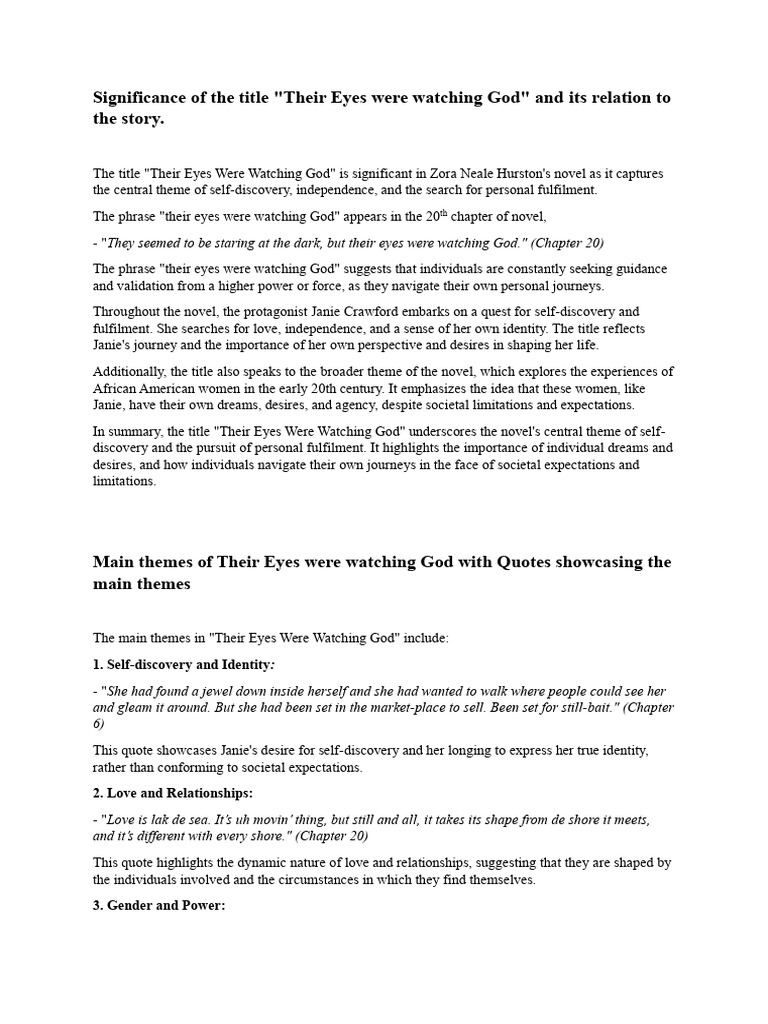 Significance of the title "Their Eyes were watching God" and its relation to the story.

The title "Their Eyes Were Watching God" is significant in Zora Neale Hurston's novel as it captures the central theme of self-discovery, independence, and the search for personal fulfilment.

The phrase "their eyes were watching God" appears in the $20^{th}$ chapter of novel,

- "They seemed to be staring at the dark, but their eyes were watching God." (Chapter 20)

The phrase "their eyes were watching God" suggests that individuals are constantly seeking guidance and validation from a higher power or force, as they navigate their own personal journeys.

Throughout the novel, the protagonist Janie Crawford embarks on a quest for self-discovery and fulfilment. She searches for love, independence, and a sense of her own identity. The title reflects Janie's journey and the importance of her own perspective and desires in shaping her life.

Additionally, the title also speaks to the broader theme of the novel, which explores the experiences of African American women in the early 20th century. It emphasizes the idea that these women, like Janie, have their own dreams, desires, and agency, despite societal limitations and expectations.

In summary, the title "Their Eyes Were Watching God" underscores the novel's central theme of self-discovery and the pursuit of personal fulfilment. It highlights the importance of individual dreams and desires, and how individuals navigate their own journeys in the face of societal expectations and limitations.

Main themes of Their Eyes were watching God with Quotes showcasing the main themes

The main themes in "Their Eyes Were Watching God" include:

1. Self-discovery and Identity:

- "She had found a jewel down inside herself and she had wanted to walk where people could see her and gleam it around. But she had been set in the market-place to sell. Been set for still-bait." (Chapter 6)

This quote showcases Janie's desire for self-discovery and her longing to express her true identity, rather than conforming to societal expectations.

2. Love and Relationships:

- "Love is lak de sea. It's uh movin' thing, but still and all, it takes its shape from de shore it meets, and it's different with every shore." (Chapter 20)

This quote highlights the dynamic nature of love and relationships, suggesting that they are shaped by the individuals involved and the circumstances in which they find themselves.

3. Gender and Power: